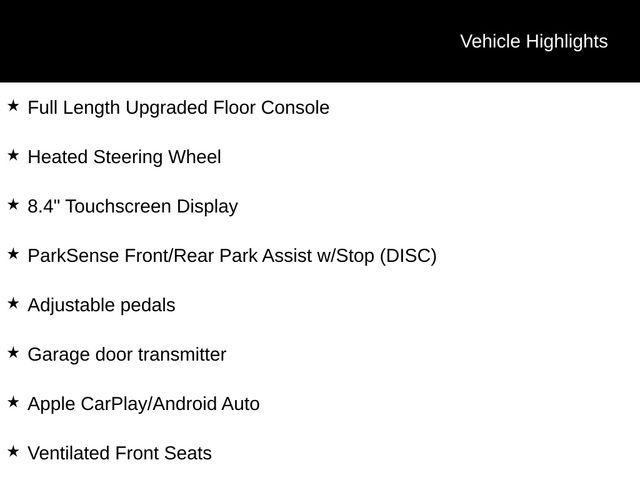 Vehicle Highlights

★ Full Length Upgraded Floor Console

★ Heated Steering Wheel

★ 8.4" Touchscreen Display

★ ParkSense Front/Rear Park Assist w/Stop (DISC)

★ Adjustable pedals

★ Garage door transmitter

★ Apple CarPlay/Android Auto

★ Ventilated Front Seats